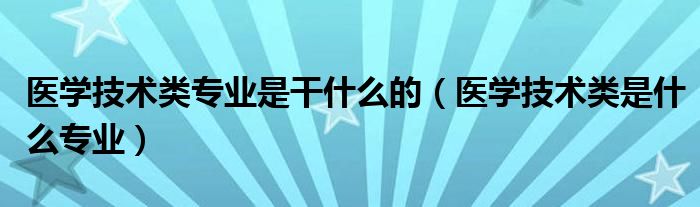 医学技术类专业是干什么的（医学技术类是什么专业）